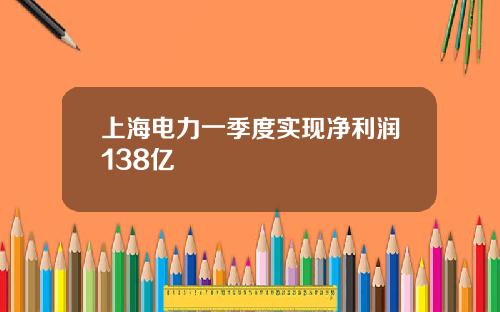 上海电力一季度实现净利润138亿